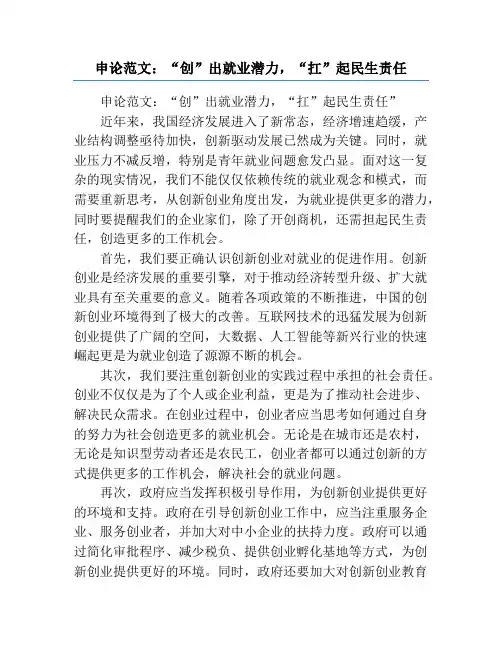 申论范文：“创”出就业潜力，“扛”起民生责任

申论范文：“创”出就业潜力，“扛”起民生责任”

近年来，我国经济发展进入了新常态，经济增速趋缓，产业结构调整亟待加快，创新驱动发展已然成为关键。同时，就业压力不减反增，特别是青年就业问题愈发凸显。面对这一复杂的现实情况，我们不能仅仅依赖传统的就业观念和模式，而需要重新思考，从创新创业角度出发，为就业提供更多的潜力，同时要提醒我们的企业家们，除了开创商机，还需担起民生责任，创造更多的工作机会。

首先，我们要正确认识创新创业对就业的促进作用。创新创业是经济发展的重要引擎，对于推动经济转型升级、扩大就业具有至关重要的意义。随着各项政策的不断推进，中国的创新创业环境得到了极大的改善。互联网技术的迅猛发展为创新创业提供了广阔的空间，大数据、人工智能等新兴行业的快速崛起更是为就业创造了源源不断的机会。

其次，我们要注重创新创业的实践过程中承担的社会责任。创业不仅仅是为了个人或企业利益，更是为了推动社会进步、解决民众需求。在创业过程中，创业者应当思考如何通过自身的努力为社会创造更多的就业机会。无论是在城市还是农村，无论是知识型劳动者还是农民工，创业者都可以通过创新的方式提供更多的工作机会，解决社会的就业问题。

再次，政府应当发挥积极引导作用，为创新创业提供更好的环境和支持。政府在引导创新创业工作中，应当注重服务企业、服务创业者，并加大对中小企业的扶持力度。政府可以通过简化审批程序、减少税负、提供创业孵化基地等方式，为创新创业提供更好的环境。同时，政府还要加大对创新创业教育